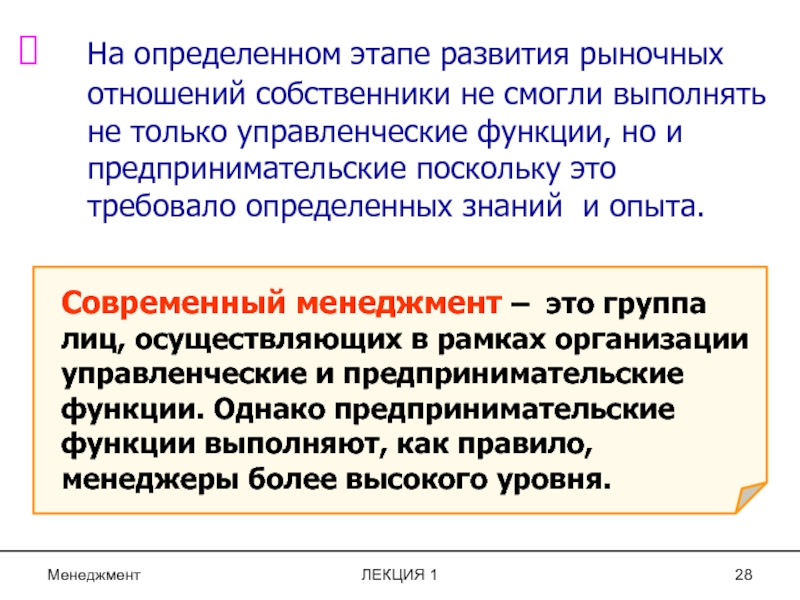 На определенном этапе развития рыночных отношений собственники не смогли выполнять не только управленческие функции, но и предпринимательские поскольку это требовало определенных знаний и опыта.

Современный менеджмент – это группа лиц, осуществляющих в рамках организации управленческие и предпринимательские функции. Однако предпринимательские функции выполняют, как правило, менеджеры более высокого уровня.

Менеджмент

ЛЕКЦИЯ 1

28